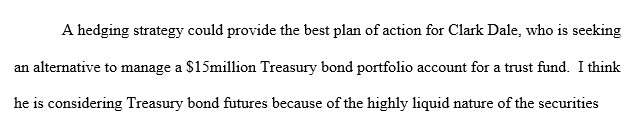 A hedging strategy could provide the best plan of action for Clark Dale, who is seeking an alternative to manage a \$15million Treasury bond portfolio account for a trust fund.  I think he is considering Treasury bond futures because of the highly liquid nature of the securities